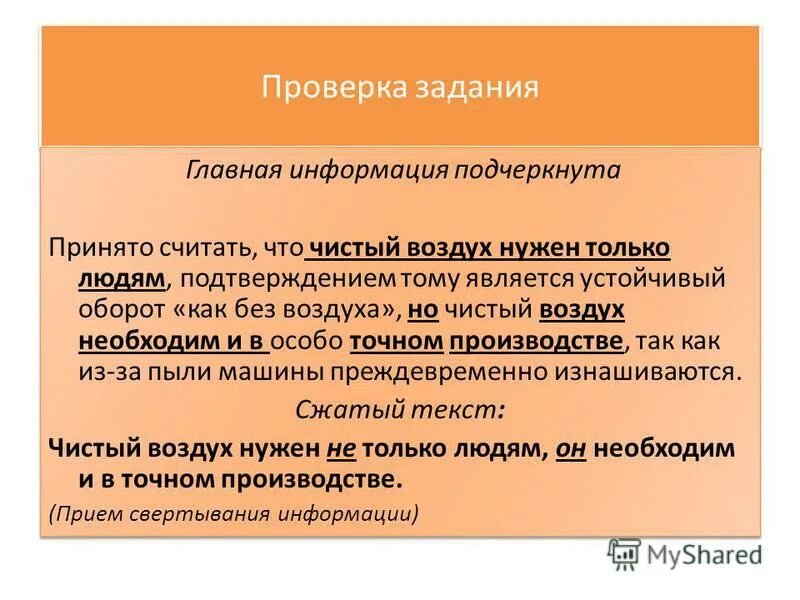 Проверка задания

Главная информация подчеркнута

Принято считать, что чистый воздух нужен только людям, подтверждением тому является устойчивый оборот «как без воздуха», но чистый воздух необходим и в особо точном производстве, так как из-за пыли машины преждевременно изнашиваются.

Сжатый текст:

Чистый воздух нужен не только людям, он необходим и в точном производстве.

(Прием свертывания информации)

MyShared